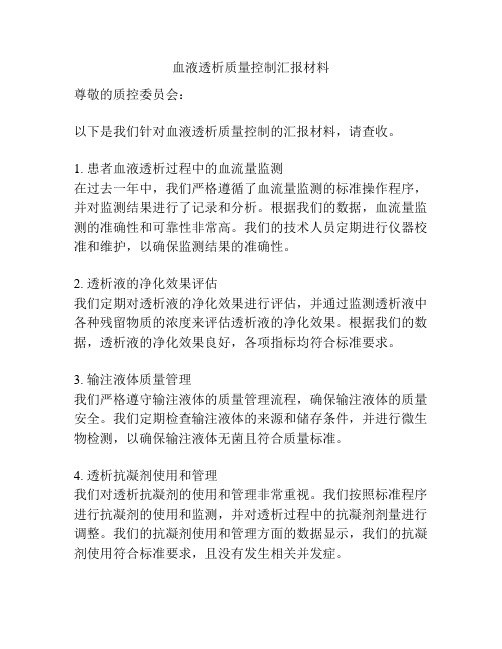 血液透析质量控制汇报材料

尊敬的质控委员会：

以下是我们针对血液透析质量控制的汇报材料，请查收。

1. 患者血液透析过程中的血流量监测
在过去一年中，我们严格遵循了血流量监测的标准操作程序，并对监测结果进行了记录和分析。根据我们的数据，血流量监测的准确性和可靠性非常高。我们的技术人员定期进行仪器校准和维护，以确保监测结果的准确性。

2. 透析液的净化效果评估
我们定期对透析液的净化效果进行评估，并通过监测透析液中各种残留物质的浓度来评估透析液的净化效果。根据我们的数据，透析液的净化效果良好，各项指标均符合标准要求。

3. 输注液体质量管理
我们严格遵守输注液体的质量管理流程，确保输注液体的质量安全。我们定期检查输注液体的来源和储存条件，并进行微生物检测，以确保输注液体无菌且符合质量标准。

4. 透析抗凝剂使用和管理
我们对透析抗凝剂的使用和管理非常重视。我们按照标准程序进行抗凝剂的使用和监测，并对透析过程中的抗凝剂剂量进行调整。我们的抗凝剂使用和管理方面的数据显示，我们的抗凝剂使用符合标准要求，且没有发生相关并发症。